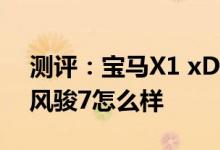 测评：宝马X1 xD
风骏7怎么样